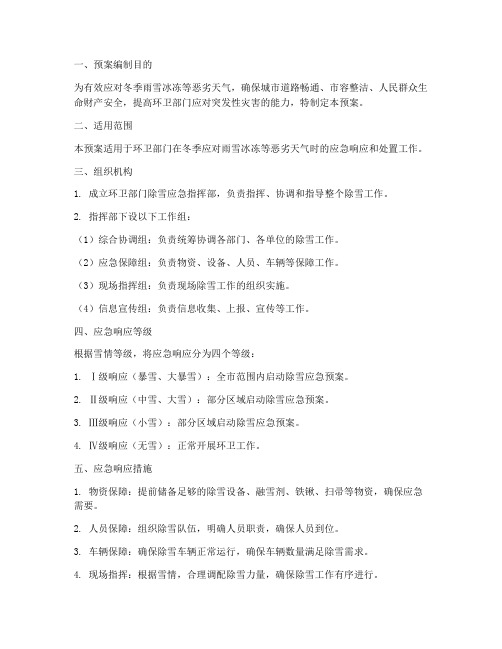 一、预案编制目的

为有效应对冬季雨雪冰冻等恶劣天气，确保城市道路畅通、市容整洁、人民群众生命财产安全，提高环卫部门应对突发性灾害的能力，特制定本预案。

二、适用范围

本预案适用于环卫部门在冬季应对雨雪冰冻等恶劣天气时的应急响应和处置工作。

三、组织机构

1. 成立环卫部门除雪应急指挥部，负责指挥、协调和指导整个除雪工作。

2. 指挥部下设以下工作组：

（1）综合协调组：负责统筹协调各部门、各单位的除雪工作。

（2）应急保障组：负责物资、设备、人员、车辆等保障工作。

（3）现场指挥组：负责现场除雪工作的组织实施。

（4）信息宣传组：负责信息收集、上报、宣传等工作。

四、应急响应等级

根据雪情等级，将应急响应分为四个等级：

1. Ⅰ级响应（暴雪、大暴雪）：全市范围内启动除雪应急预案。

2. Ⅱ级响应（中雪、大雪）：部分区域启动除雪应急预案。

3. Ⅲ级响应（小雪）：部分区域启动除雪应急预案。

4. Ⅳ级响应（无雪）：正常开展环卫工作。

五、应急响应措施

1. 物资保障：提前储备足够的除雪设备、融雪剂、铁锹、扫帚等物资，确保应急需要。

2. 人员保障：组织除雪队伍，明确人员职责，确保人员到位。

3. 车辆保障：确保除雪车辆正常运行，确保车辆数量满足除雪需求。

4. 现场指挥：根据雪情，合理调配除雪力量，确保除雪工作有序进行。